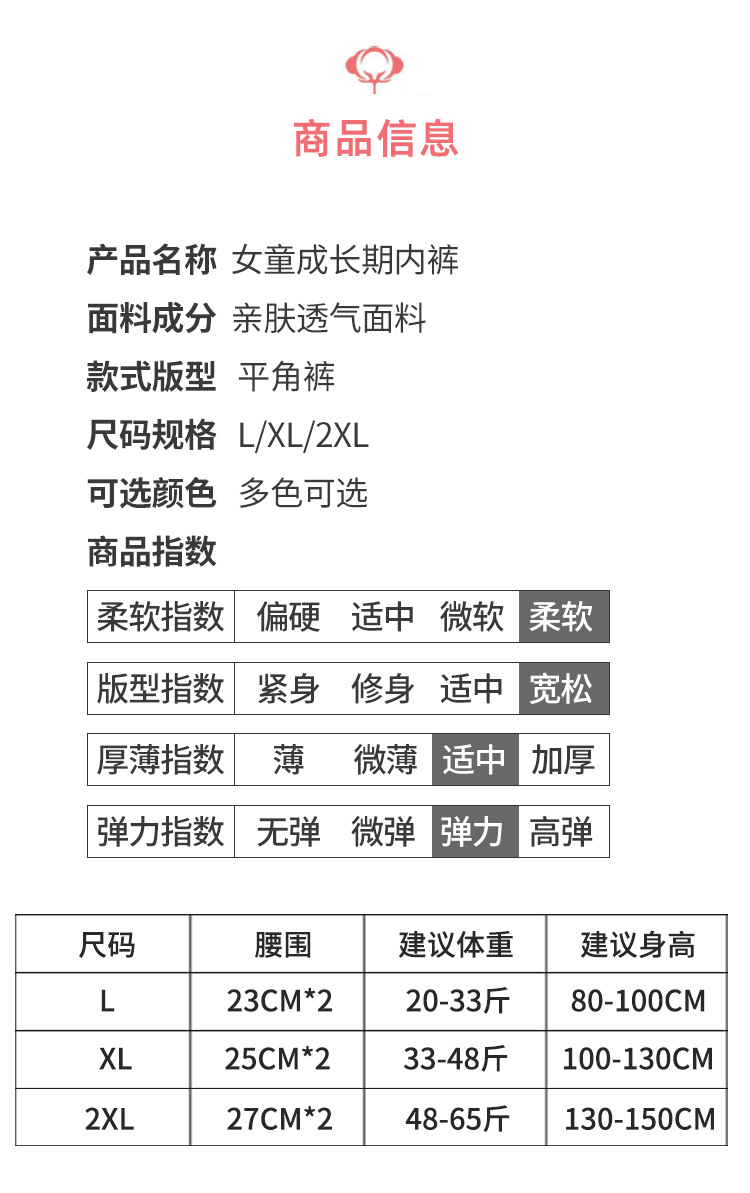 商品信息

产品名称 女童成长期内裤
面料成分 亲肤透气面料
款式版型 平角裤
尺码规格 L/XL/2XL
可选颜色 多色可选
商品指数

| 柔软指数 | 偏硬 | 适中 | 微软 | 柔软 |
|---|---|---|---|---|
| 版型指数 | 紧身 | 修身 | 适中 | 宽松 |
| 厚薄指数 | 薄 | 微薄 | 适中 | 加厚 |
| 弹力指数 | 无弹 | 微弹 | 弹力 | 高弹 |

| 尺码 | 腰围 | 建议体重 | 建议身高 |
|---|---|---|---|
| L | 23CM*2 | 20-33斤 | 80-100CM |
| XL | 25CM*2 | 33-48斤 | 100-130CM |
| 2XL | 27CM*2 | 48-65斤 | 130-150CM |